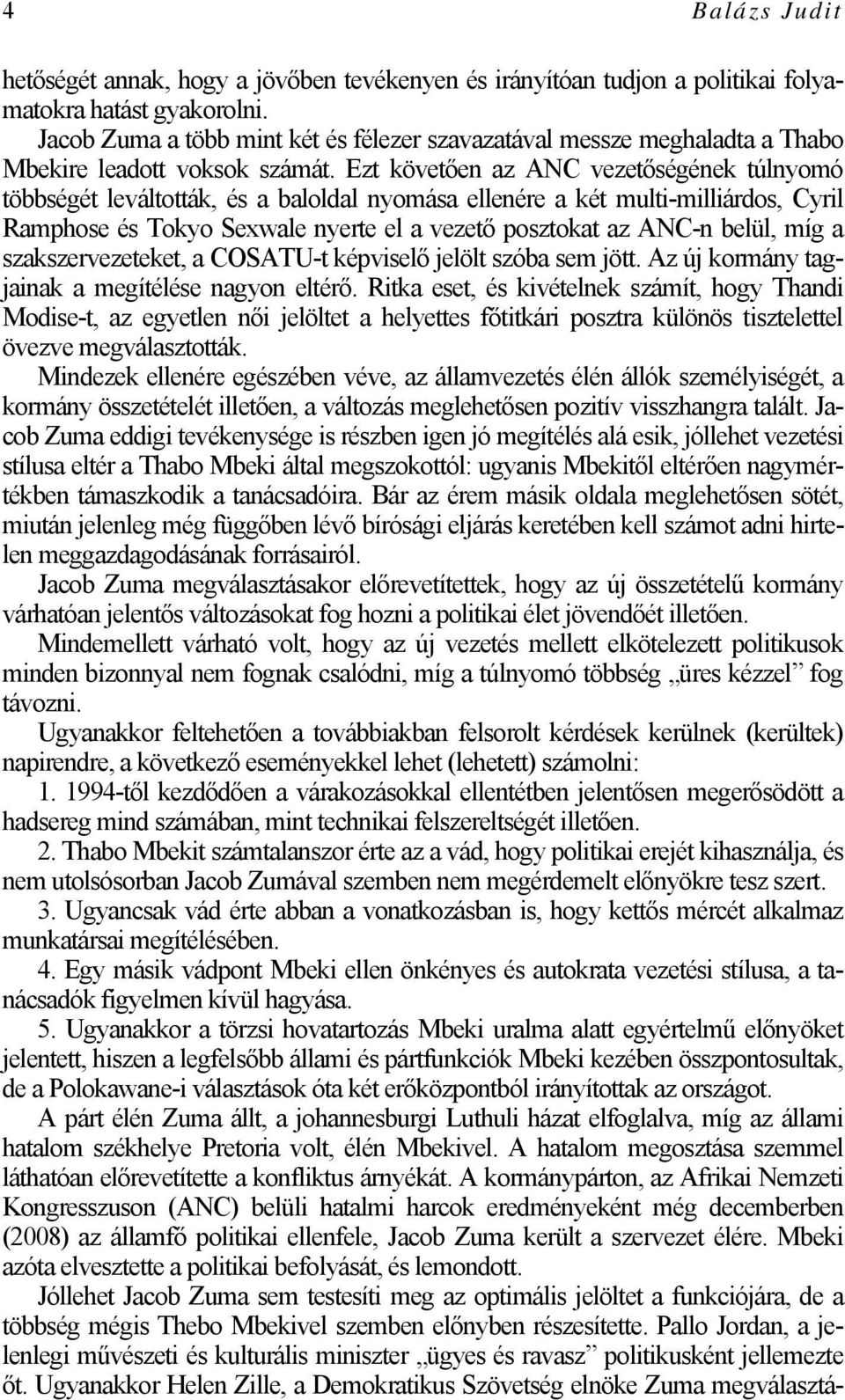 4 Balázs Judit

hetőségét annak, hogy a jövőben tevékenyen és irányítóan tudjon a politikai folyamatokra hatást gyakorolni.

Jacob Zuma a több mint két és félezer szavazatával messze meghaladta a Thabo Mbekire leadott voksok számát. Ezt követően az ANC vezetőségének túlnyomó többségét leváltották, és a baloldal nyomása ellenére a két multi-milliárdos, Cyril Ramphose és Tokyo Sexwale nyerte el a vezető posztokat az ANC-n belül, míg a szakszervezeteket, a COSATU-t képviselő jelölt szóba sem jött. Az új kormány tagjainak a megítélése nagyon eltérő. Ritka eset, és kivételnek számít, hogy Thandi Modise-t, az egyetlen női jelöltet a helyettes főtitkári posztra különös tisztelettel övezve megválasztották.

Mindezek ellenére egészében véve, az államvezetés élén állók személyiségét, a kormány összetételét illetően, a változás meglehetősen pozitív visszhangra talált. Jacob Zuma eddigi tevékenysége is részben igen jó megítélés alá esik, jóllehet vezetési stílusa eltér a Thabo Mbeki által megszokottól: ugyanis Mbekitől eltérően nagymértékben támaszkodik a tanácsadóira. Bár az érem másik oldala meglehetősen sötét, miután jelenleg még függőben lévő bírósági eljárás keretében kell számot adni hirtelen meggazdagodásának forrásairól.

Jacob Zuma megválasztásakor előrevetítettek, hogy az új összetételű kormány várhatóan jelentős változásokat fog hozni a politikai élet jövendőét illetően.

Mindemellett várható volt, hogy az új vezetés mellett elkötelezett politikusok minden bizonnyal nem fognak csalódni, míg a túlnyomó többség „üres kézzel” fog távozni.

Ugyanakkor feltehetően a továbbiakban felsorolt kérdések kerülnek (kerültek) napirendre, a következő eseményekkel lehet (lehetett) számolni:

1. 1994-től kezdődően a várakozásokkal ellentétben jelentősen megerősödött a hadsereg mind számában, mint technikai felszereltségét illetően.

2. Thabo Mbekit számtalanszor érte az a vád, hogy politikai erejét kihasználja, és nem utolsósorban Jacob Zumával szemben nem megérdemelt előnyökre tesz szert.

3. Ugyancsak vád érte abban a vonatkozásban is, hogy kettős mércét alkalmaz munkatársai megítélésében.

4. Egy másik vádpont Mbeki ellen önkényes és autokrata vezetési stílusa, a tanácsadók figyelmen kívül hagyása.

5. Ugyanakkor a törzsi hovatartozás Mbeki uralma alatt egyértelmű előnyöket jelentett, hiszen a legfelsőbb állami és pártfunkciók Mbeki kezében összpontosultak, de a Polokawane-i választások óta két erőközpontból irányítottak az országot.

A párt élén Zuma állt, a johannesburgi Luthuli házat elfoglalva, míg az állami hatalom székhelye Pretoria volt, élén Mbekivel. A hatalom megosztása szemmel láthatóan előrevetítette a konfliktus árnyékát. A kormánypárton, az Afrikai Nemzeti Kongresszuson (ANC) belüli hatalmi harcok eredményeként még decemberben (2008) az államfő politikai ellenfele, Jacob Zuma került a szervezet élére. Mbeki azóta elvesztette a politikai befolyását, és lemondott.

Jóllehet Jacob Zuma sem testesíti meg az optimális jelöltet a funkciójára, de a többség mégis Thebo Mbekivel szemben előnyben részesítette. Pallo Jordan, a jelenlegi művészeti és kulturális miniszter „ügyes és ravasz” politikusként jellemezte őt. Ugyanakkor Helen Zille, a Demokratikus Szövetség elnöke Zuma megválasztá-